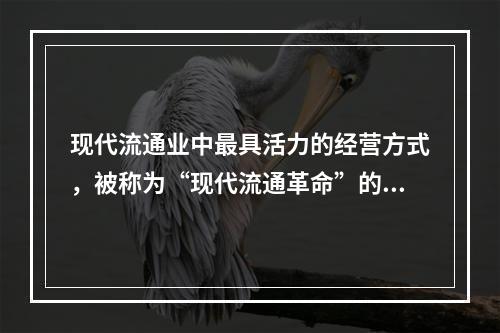 现代流通业中最具活力的经营方式，被称为“现代流通革命”的...